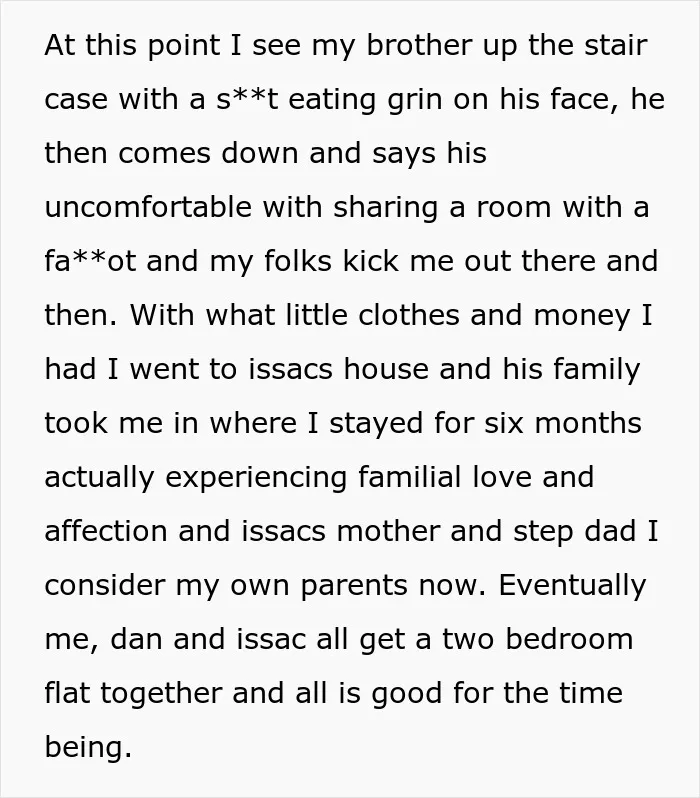 At this point I see my brother up the stair case with a s**t eating grin on his face, he then comes down and says his uncomfortable with sharing a room with a fa**ot and my folks kick me out there and then. With what little clothes and money I had I went to issacs house and his family took me in where I stayed for six months actually experiencing familial love and affection and issacs mother and step dad I consider my own parents now. Eventually me, dan and issac all get a two bedroom flat together and all is good for the time being.